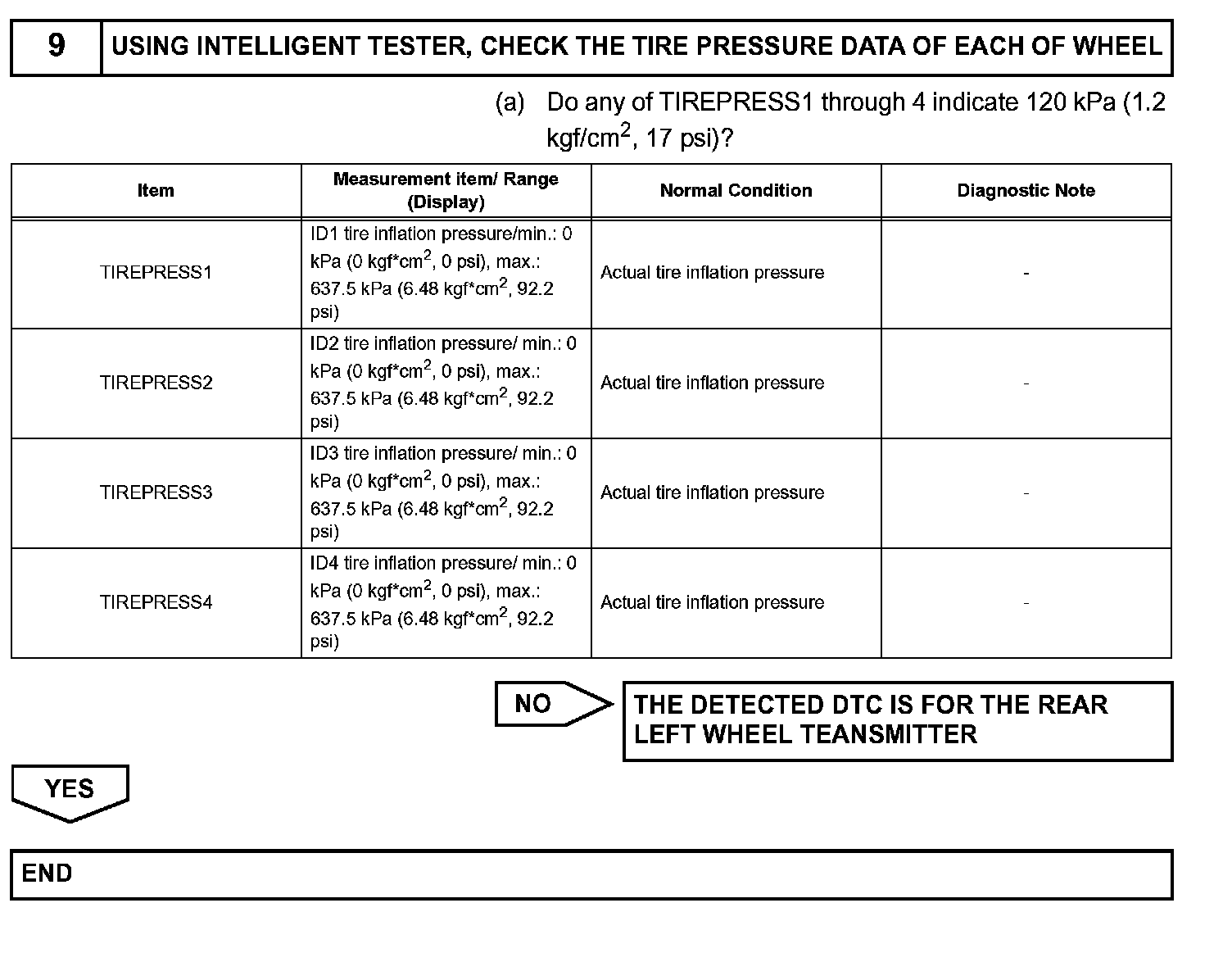 9 USING INTELLIGENT TESTER, CHECK THE TIRE PRESSURE DATA OF EACH OF WHEEL

(a) Do any of TIREPRESS1 through 4 indicate 120 kPa (1.2 kgf/cm$^2$, 17 psi)?

| Item | Measurement item/ Range (Display) | Normal Condition | Diagnostic Note |
|---|---|---|---|
| TIREPRESS1 | ID1 tire inflation pressure/min.: 0 kPa (0 kgf*cm$^2$, 0 psi), max.: 637.5 kPa (6.48 kgf*cm$^2$, 92.2 psi) | Actual tire inflation pressure | - |
| TIREPRESS2 | ID2 tire inflation pressure/ min.: 0 kPa (0 kgf*cm$^2$, 0 psi), max.: 637.5 kPa (6.48 kgf*cm$^2$, 92.2 psi) | Actual tire inflation pressure | - |
| TIREPRESS3 | ID3 tire inflation pressure/ min.: 0 kPa (0 kgf*cm$^2$, 0 psi), max.: 637.5 kPa (6.48 kgf*cm$^2$, 92.2 psi) | Actual tire inflation pressure | - |
| TIREPRESS4 | ID4 tire inflation pressure/ min.: 0 kPa (0 kgf*cm$^2$, 0 psi), max.: 637.5 kPa (6.48 kgf*cm$^2$, 92.2 psi) | Actual tire inflation pressure | - |

NO

THE DETECTED DTC IS FOR THE REAR LEFT WHEEL TEANSMITTER

YES

END